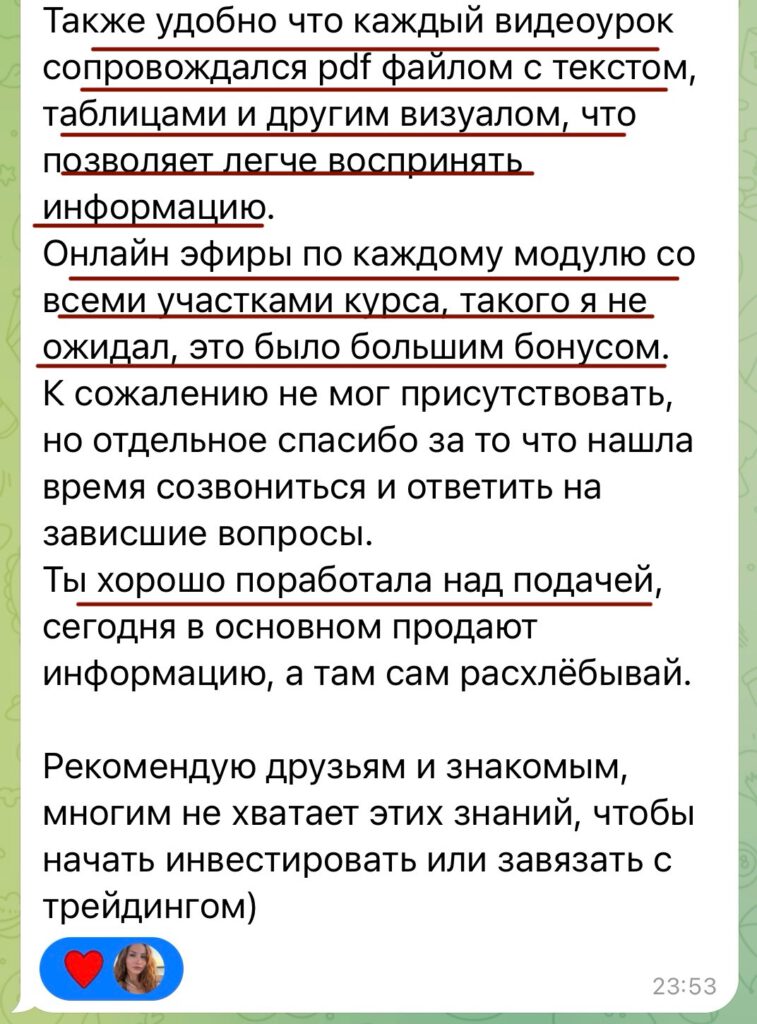 Также удобно что каждый видеоурок сопровождался pdf файлом с текстом, таблицами и другим визуалом, что позволяет легче воспринять информацию.
Онлайн эфиры по каждому модулю со всеми участками курса, такого я не ожидал, это было большим бонусом.
К сожалению не мог присутствовать, но отдельное спасибо за то что нашла время созвониться и ответить на зависшие вопросы.
Ты хорошо поработала над подачей, сегодня в основном продают информацию, а там сам расхлёбывай.

Рекомендую друзьям и знакомым, многим не хватает этих знаний, чтобы начать инвестировать или завязать с трейдингом)

23:53